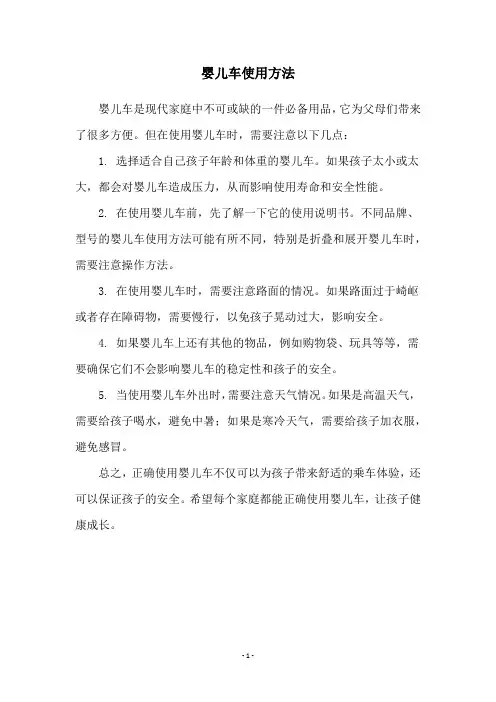 婴儿车使用方法

婴儿车是现代家庭中不可或缺的一件必备用品，它为父母们带来了很多方便。但在使用婴儿车时，需要注意以下几点：

1. 选择适合自己孩子年龄和体重的婴儿车。如果孩子太小或太大，都会对婴儿车造成压力，从而影响使用寿命和安全性能。

2. 在使用婴儿车前，先了解一下它的使用说明书。不同品牌、型号的婴儿车使用方法可能有所不同，特别是折叠和展开婴儿车时，需要注意操作方法。

3. 在使用婴儿车时，需要注意路面的情况。如果路面过于崎岖或者存在障碍物，需要慢行，以免孩子晃动过大，影响安全。

4. 如果婴儿车上还有其他的物品，例如购物袋、玩具等等，需要确保它们不会影响婴儿车的稳定性和孩子的安全。

5. 当使用婴儿车外出时，需要注意天气情况。如果是高温天气，需要给孩子喝水，避免中暑；如果是寒冷天气，需要给孩子加衣服，避免感冒。

总之，正确使用婴儿车不仅可以为孩子带来舒适的乘车体验，还可以保证孩子的安全。希望每个家庭都能正确使用婴儿车，让孩子健康成长。

- 1 -